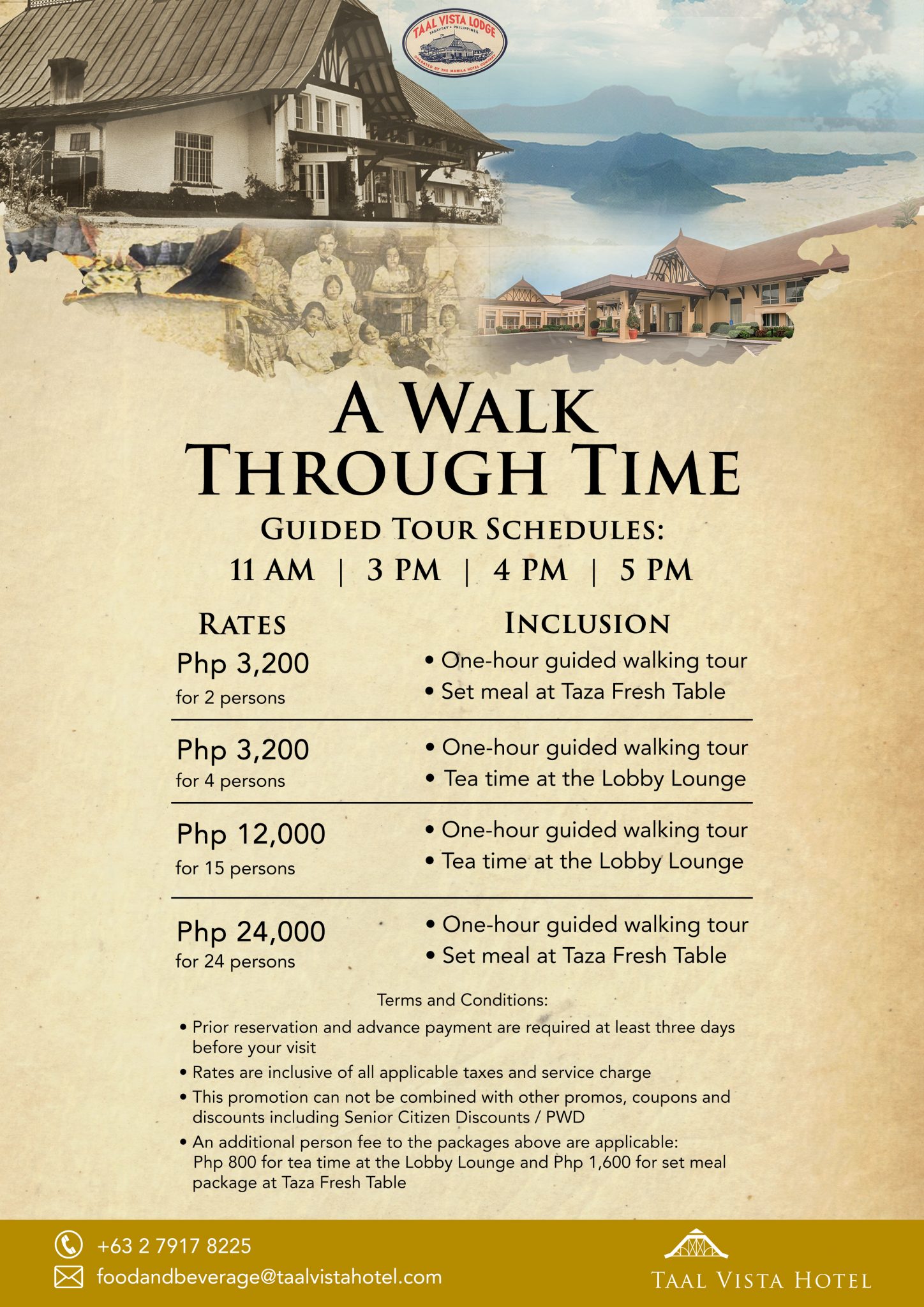 TAAL VISTA LODGE
TAGAYTAY • PHILIPPINES
OPERATED BY THE MANILA HOTEL COMPANY

A WALK THROUGH TIME

GUIDED TOUR SCHEDULES:
11 AM | 3 PM | 4 PM | 5 PM

| RATES | INCLUSION |
|---|---|
| Php 3,200 for 2 persons | • One-hour guided walking tour • Set meal at Taza Fresh Table |
| Php 3,200 for 4 persons | • One-hour guided walking tour • Tea time at the Lobby Lounge |
| Php 12,000 for 15 persons | • One-hour guided walking tour • Tea time at the Lobby Lounge |
| Php 24,000 for 24 persons | • One-hour guided walking tour • Set meal at Taza Fresh Table |

Terms and Conditions:
• Prior reservation and advance payment are required at least three days before your visit
• Rates are inclusive of all applicable taxes and service charge
• This promotion can not be combined with other promos, coupons and discounts including Senior Citizen Discounts / PWD
• An additional person fee to the packages above are applicable: Php 800 for tea time at the Lobby Lounge and Php 1,600 for set meal package at Taza Fresh Table

+63 2 7917 8225
foodandbeverage@taalvistahotel.com

TAAL VISTA HOTEL